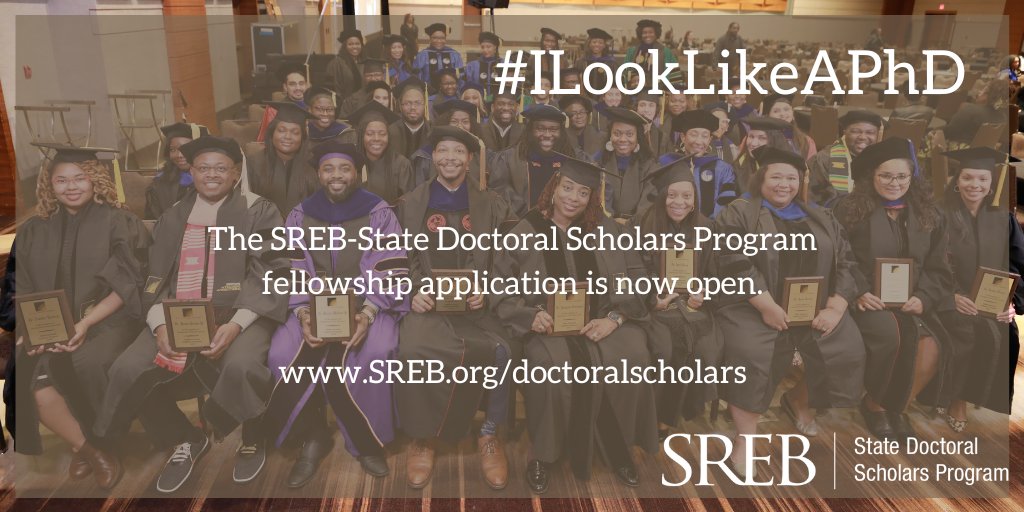 #ILookLikeAPhD

The SREB-State Doctoral Scholars Program fellowship application is now open.

www.SREB.org/doctoralscholars

SREB State Doctoral Scholars Program